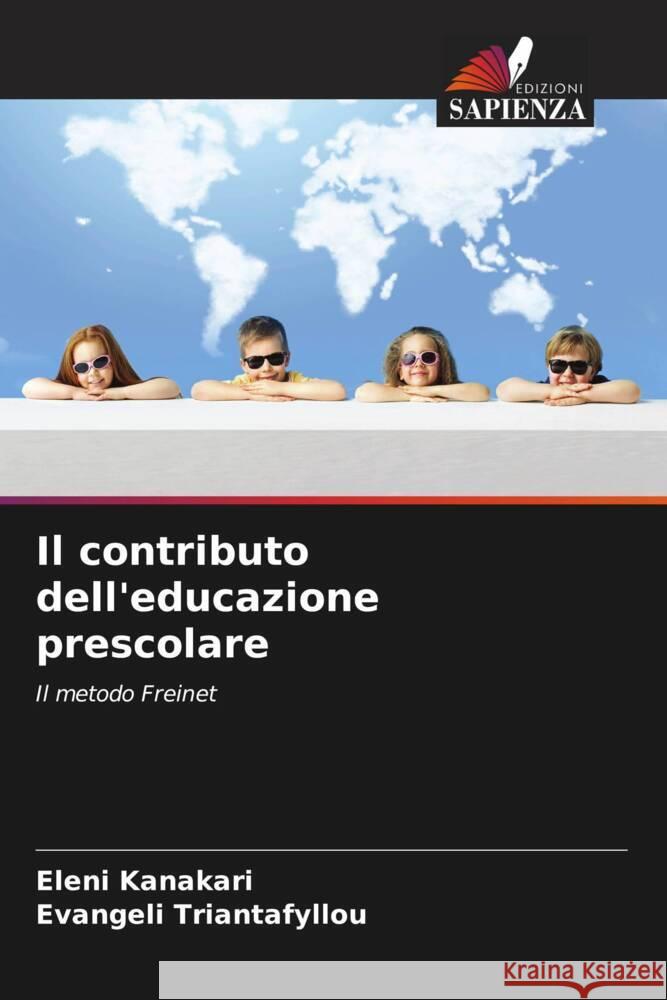 EDIZIONI
SAPIENZA

Il contributo dell'educazione prescolare

Il metodo Freinet

Eleni Kanakari
Evangeli Triantafyllou